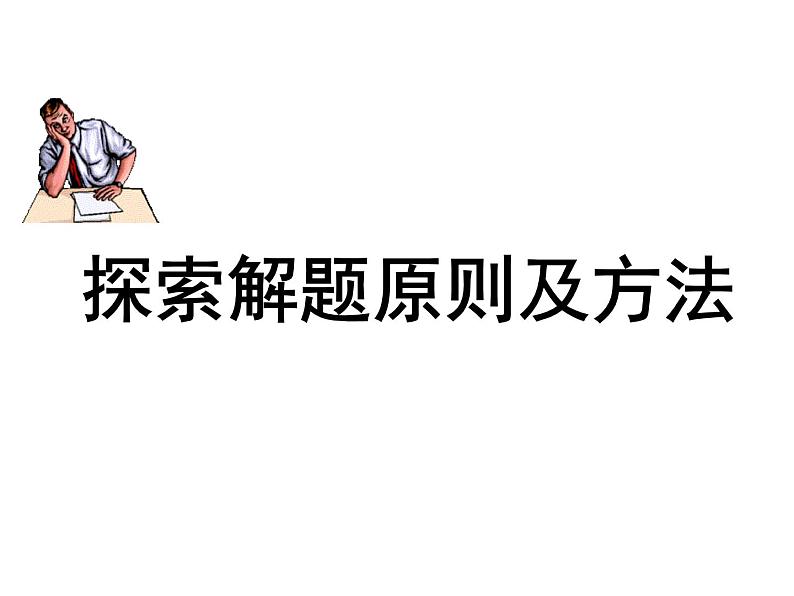 探索解题原则及方法